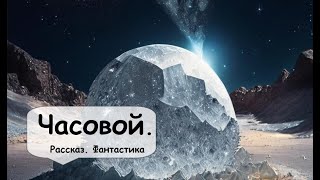 Часовой.

Рассказ. Фантастика